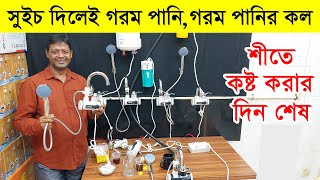 সুইচ দিলেই গরম পানি, গরম পানির কল

শীতে কষ্ট করার দিন শেষ